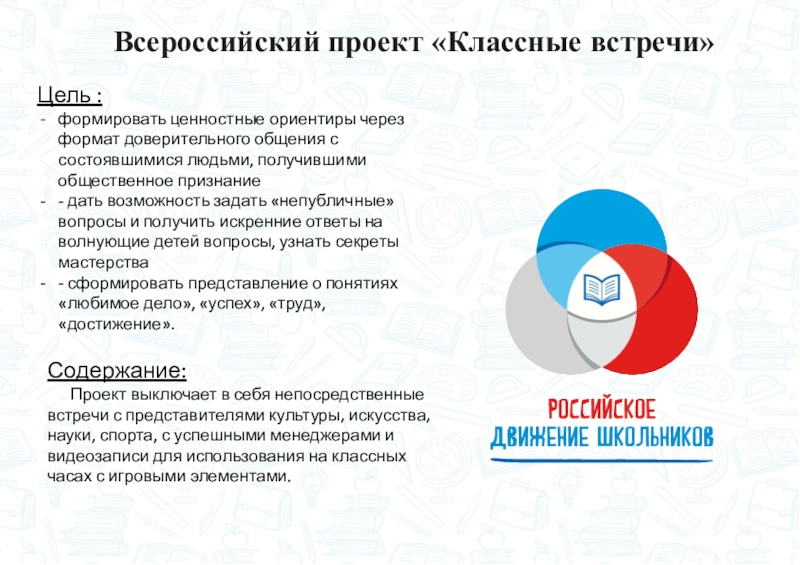 Всероссийский проект «Классные встречи»

Цель :

- формировать ценностные ориентиры через формат доверительного общения с состоявшимися людьми, получившими общественное признание
- - дать возможность задать «непубличные» вопросы и получить искренние ответы на волнующие детей вопросы, узнать секреты мастерства
- - сформировать представление о понятиях «любимое дело», «успех», «труд», «достижение».

Содержание:

Проект выключает в себя непосредственные встречи с представителями культуры, искусства, науки, спорта, с успешными менеджерами и видеозаписи для использования на классных часах с игровыми элементами.

РОССИЙСКОЕ
ДВИЖЕНИЕ ШКОЛЬНИКОВ